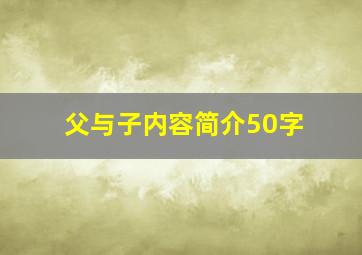 父与子内容简介50字